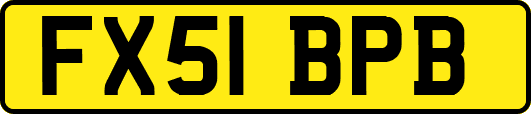 FX51 BPB